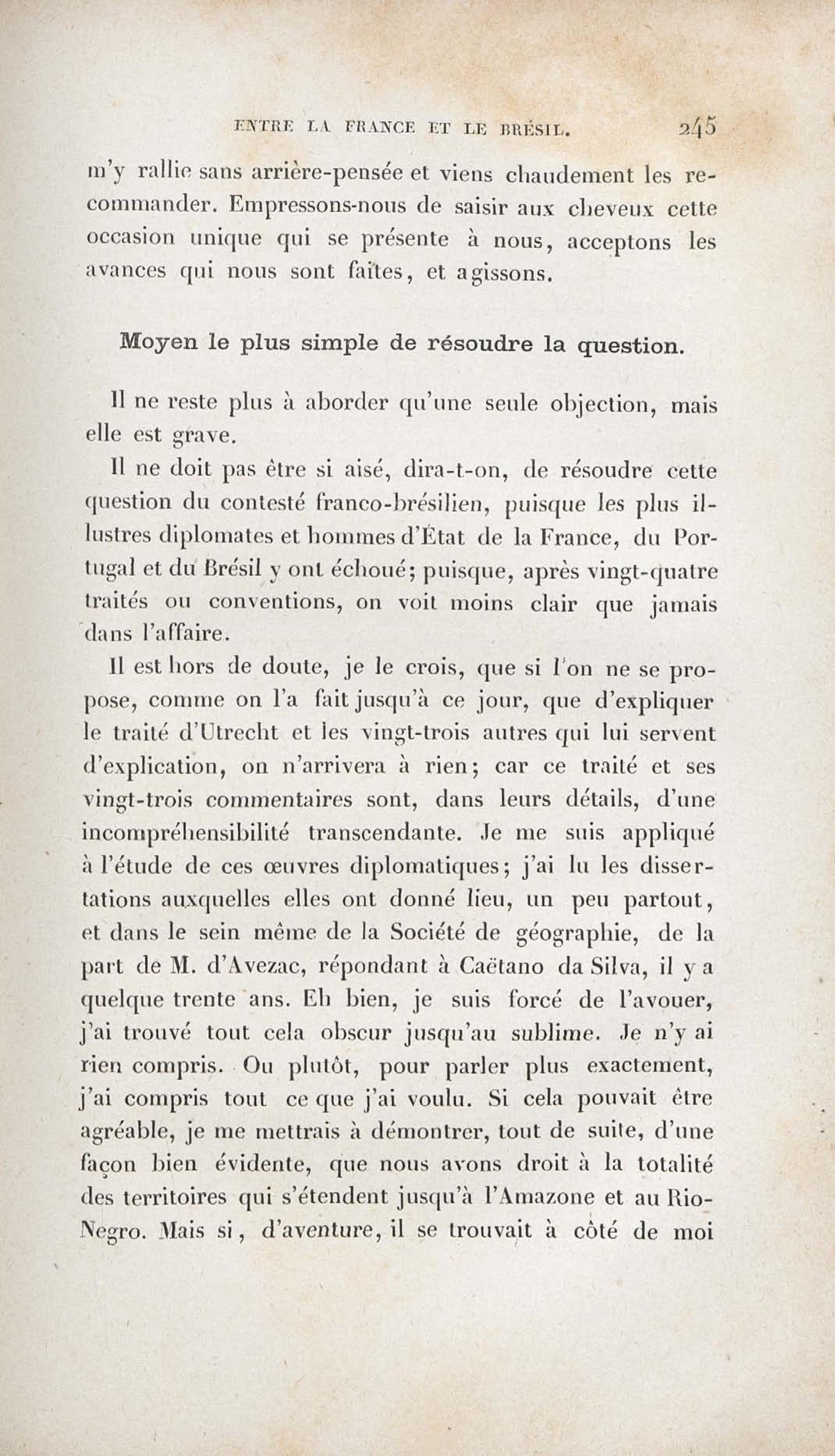 ENTRE LA FRANCE ET LE BRÉSIL. 245

m'y rallie sans arrière-pensée et viens chaudement les recommander. Empressons-nous de saisir aux cheveux cette occasion unique qui se présente à nous, acceptons les avances qui nous sont faites, et agissons.

Moyen le plus simple de résoudre la question.

Il ne reste plus à aborder qu'une seule objection, mais elle est grave.

Il ne doit pas être si aisé, dira-t-on, de résoudre cette question du contesté franco-brésilien, puisque les plus illustres diplomates et hommes d'État de la France, du Portugal et du Brésil y ont échoué; puisque, après vingt-quatre traités ou conventions, on voit moins clair que jamais dans l'affaire.

Il est hors de doute, je le crois, que si l'on ne se propose, comme on l'a fait jusqu'à ce jour, que d'expliquer le traité d'Utrecht et les vingt-trois autres qui lui servent d'explication, on n'arrivera à rien; car ce traité et ses vingt-trois commentaires sont, dans leurs détails, d'une incompréhensibilité transcendante. Je me suis appliqué à l'étude de ces œuvres diplomatiques; j'ai lu les dissertations auxquelles elles ont donné lieu, un peu partout, et dans le sein même de la Société de géographie, de la part de M. d'Avezac, répondant à Caëtano da Silva, il y a quelque trente ans. Eh bien, je suis forcé de l'avouer, j'ai trouvé tout cela obscur jusqu'au sublime. Je n'y ai rien compris. Ou plutôt, pour parler plus exactement, j'ai compris tout ce que j'ai voulu. Si cela pouvait être agréable, je me mettrais à démontrer, tout de suite, d'une façon bien évidente, que nous avons droit à la totalité des territoires qui s'étendent jusqu'à l'Amazone et au Rio-Negro. Mais si, d'aventure, il se trouvait à côté de moi